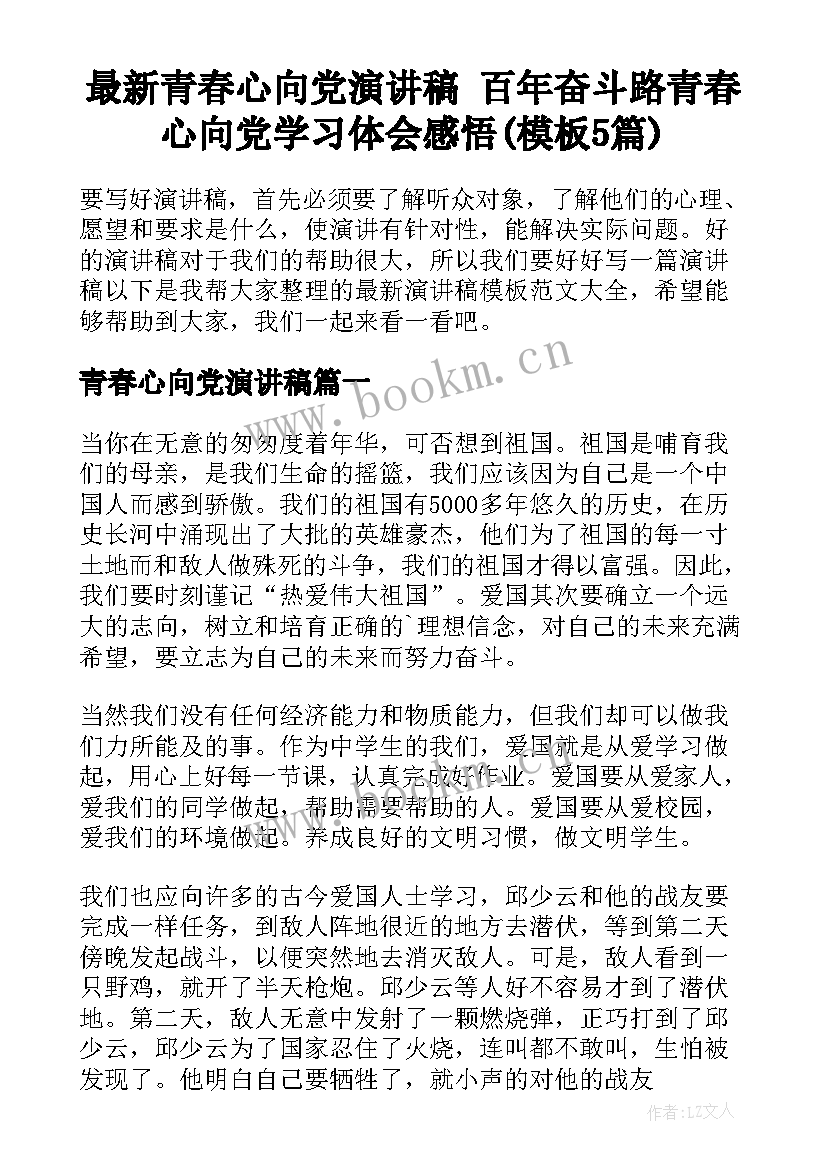 最新青春心向党演讲稿 百年奋斗路青春心向党学习体会感悟(模板5篇)

要写好演讲稿，首先必须要了解听众对象，了解他们的心理、愿望和要求是什么，使演讲有针对性，能解决实际问题。好的演讲稿对于我们的帮助很大，所以我们要好好写一篇演讲稿以下是我帮大家整理的最新演讲稿模板范文大全，希望能够帮助到大家，我们一起来看一看吧。

青春心向党演讲稿篇一

www.bookm.cn

当你在无意的匆匆度着年华，可否想到祖国。祖国是哺育我们的母亲，是我们生命的摇篮，我们应该因为自己是一个中国人而感到骄傲。我们的祖国有5000多年悠久的历史，在历史长河中涌现出了大批的英雄豪杰，他们为了祖国的每一寸土地而和敌人做殊死的斗争，我们的祖国才得以富强。因此，我们要时刻谨记“热爱伟大祖国”。爱国其次要确立一个远大的志向，树立和培育正确的`理想信念，对自己的未来充满希望，要立志为自己的未来而努力奋斗。

当然我们没有任何经济能力和物质能力，但我们却可以做我们力所能及的事。作为中学生的我们，爱国就是从爱学习做起，用心上好每一节课，认真完成好作业。爱国要从爱家人，爱我们的同学做起，帮助需要帮助的人。爱国要从爱校园，爱我们的环境做起。养成良好的文明习惯，做文明学生。

我们也应向许多的古今爱国人士学习，邱少云和他的战友要完成一样任务，到敌人阵地很近的地方去潜伏，等到第二天傍晚发起战斗，以便突然地去消灭敌人。可是，敌人看到一只野鸡，就开了半天枪炮。邱少云等人好不容易才到了潜伏地。第二天，敌人无意中发射了一颗燃烧弹，正巧打到了邱少云，邱少云为了国家忍住了火烧，连叫都不敢叫，生怕被发现了。他明白自己要牺牲了，就小声的对他的战友

作者：LZ文人